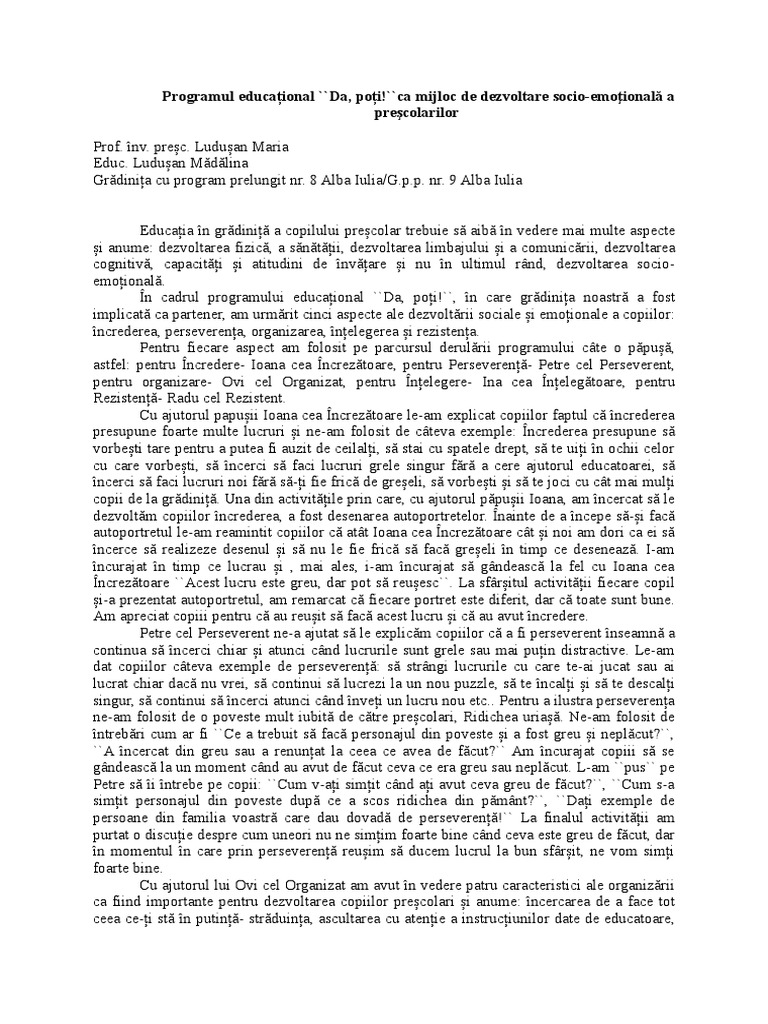 Programul educațional ``Da, poți!``ca mijloc de dezvoltare socio-emoțională a preșcolarilor

Prof. înv. preșc. Ludușan Maria
Educ. Ludușan Mădălina
Grădinița cu program prelungit nr. 8 Alba Iulia/G.p.p. nr. 9 Alba Iulia

Educația în grădiniță a copilului preșcolar trebuie să aibă în vedere mai multe aspecte și anume: dezvoltarea fizică, a sănătății, dezvoltarea limbajului și a comunicării, dezvoltarea cognitivă, capacități și atitudini de învățare și nu în ultimul rând, dezvoltarea socio-emoțională.

În cadrul programului educațional ``Da, poți!``, în care grădinița noastră a fost implicată ca partener, am urmărit cinci aspecte ale dezvoltării sociale și emoționale a copiilor: încrederea, perseverența, organizarea, înțelegerea și rezistența.

Pentru fiecare aspect am folosit pe parcursul derulării programului câte o păpușă, astfel: pentru Încredere- Ioana cea Încrezătoare, pentru Perseverență- Petre cel Perseverent, pentru organizare- Ovi cel Organizat, pentru Înțelegere- Ina cea Înțelegătoare, pentru Rezistență- Radu cel Rezistent.

Cu ajutorul papușii Ioana cea Încrezătoare le-am explicat copiilor faptul că încrederea presupune foarte multe lucruri și ne-am folosit de câteva exemple: Încrederea presupune să vorbești tare pentru a putea fi auzit de ceilalți, să stai cu spatele drept, să te uiți în ochii celor cu care vorbești, să încerci să faci lucruri grele singur fără a cere ajutorul educatoarei, să încerci să faci lucruri noi fără să-ți fie frică de greșeli, să vorbești și să te joci cu cât mai mulți copii de la grădiniță. Una din activitățile prin care, cu ajutorul păpușii Ioana, am încercat să le dezvoltăm copiilor încrederea, a fost desenarea autoportretelor. Înainte de a începe să-și facă autoportretul le-am reamintit copiilor că atât Ioana cea Încrezătoare cât și noi am dori ca ei să încerce să realizeze desenul și să nu le fie frică să facă greșeli în timp ce desenează. I-am încurajat în timp ce lucrau și , mai ales, i-am încurajat să gândească la fel cu Ioana cea Încrezătoare ``Acest lucru este greu, dar pot să reușesc``. La sfârșitul activității fiecare copil și-a prezentat autoportretul, am remarcat că fiecare portret este diferit, dar că toate sunt bune. Am apreciat copiii pentru că au reușit să facă acest lucru și că au avut încredere.

Petre cel Perseverent ne-a ajutat să le explicăm copiilor că a fi perseverent înseamnă a continua să încerci chiar și atunci când lucrurile sunt grele sau mai puțin distractive. Le-am dat copiilor câteva exemple de perseverență: să strângi lucrurile cu care te-ai jucat sau ai lucrat chiar dacă nu vrei, să continui să lucrezi la un nou puzzle, să te încalți și să te descalți singur, să continui să încerci atunci când înveți un lucru nou etc.. Pentru a ilustra perseverența ne-am folosit de o poveste mult iubită de către preșcolari, Ridichea uriașă. Ne-am folosit de întrebări cum ar fi ``Ce a trebuit să facă personajul din poveste și a fost greu și neplăcut?``, ``A încercat din greu sau a renunțat la ceea ce avea de făcut?`` Am încurajat copiii să se gândească la un moment când au avut de făcut ceva ce era greu sau neplăcut. L-am ``pus`` pe Petre să îi întrebe pe copii: ``Cum v-ați simțit când ați avut ceva greu de făcut?``, ``Cum s-a simțit personajul din poveste după ce a scos ridichea din pământ?``, ``Dați exemple de persoane din familia voastră care dau dovadă de perseverență!`` La finalul activității am purtat o discuție despre cum uneori nu ne simțim foarte bine când ceva este greu de făcut, dar în momentul în care prin perseverență reușim să ducem lucrul la bun sfârșit, ne vom simți foarte bine.

Cu ajutorul lui Ovi cel Organizat am avut în vedere patru caracteristici ale organizării ca fiind importante pentru dezvoltarea copiilor preșcolari și anume: încercarea de a face tot ceea ce-ți stă în putință- străduința, ascultarea cu atenție a instrucțiunilor date de educatoare,